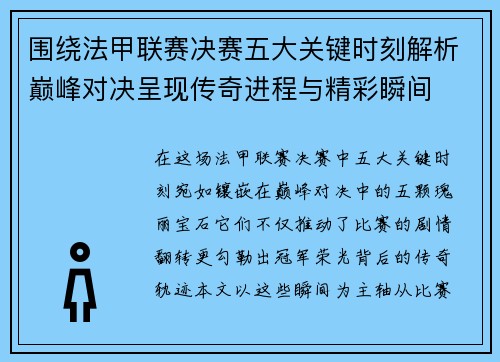 围绕法甲联赛决赛五大关键时刻解析巅峰对决呈现传奇进程与精彩瞬间

在这场法甲联赛决赛中五大关键时刻宛如镶嵌在巅峰对决中的五颗瑰丽宝石它们不仅推动了比赛的剧情翻转更勾勒出冠军荣光背后的传奇轨迹本文以这些瞬间为主轴从比赛